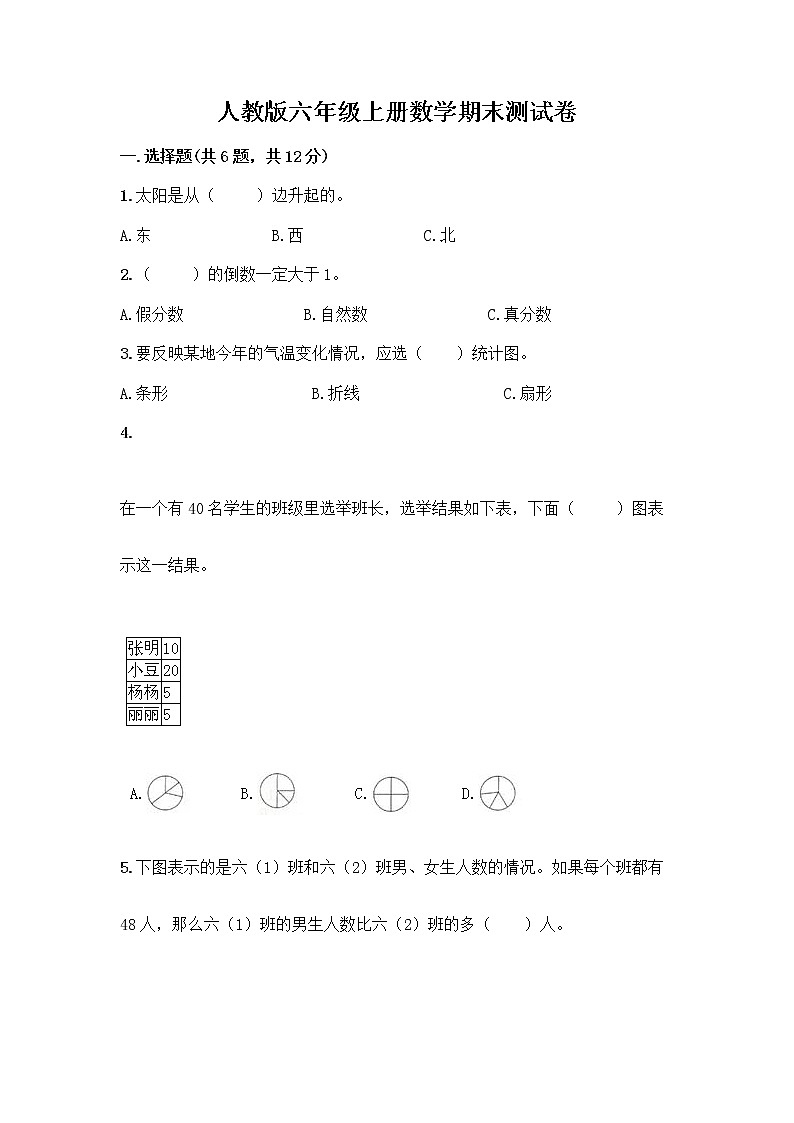 人教版六年级上册数学期末测试卷

一.选择题(共6题，共12分)

1.太阳是从（　　）边升起的。

A.东　　　　B.西　　　　C.北

2.（　　）的倒数一定大于1。

A.假分数　　　　B.自然数　　　　C.真分数

3.要反映某地今年的气温变化情况，应选（　　）统计图。

A.条形　　　　B.折线　　　　C.扇形

4.

在一个有40名学生的班级里选举班长，选举结果如下表，下面（　　）图表示这一结果。

| 张明 | 10 |
|---|---|
| 小豆 | 20 |
| 杨杨 | 5 |
| 丽丽 | 5 |

A.　　B.　　C.　　D.

5.下图表示的是六（1）班和六（2）班男、女生人数的情况。如果每个班都有48人，那么六（1）班的男生人数比六（2）班的多（　　）人。